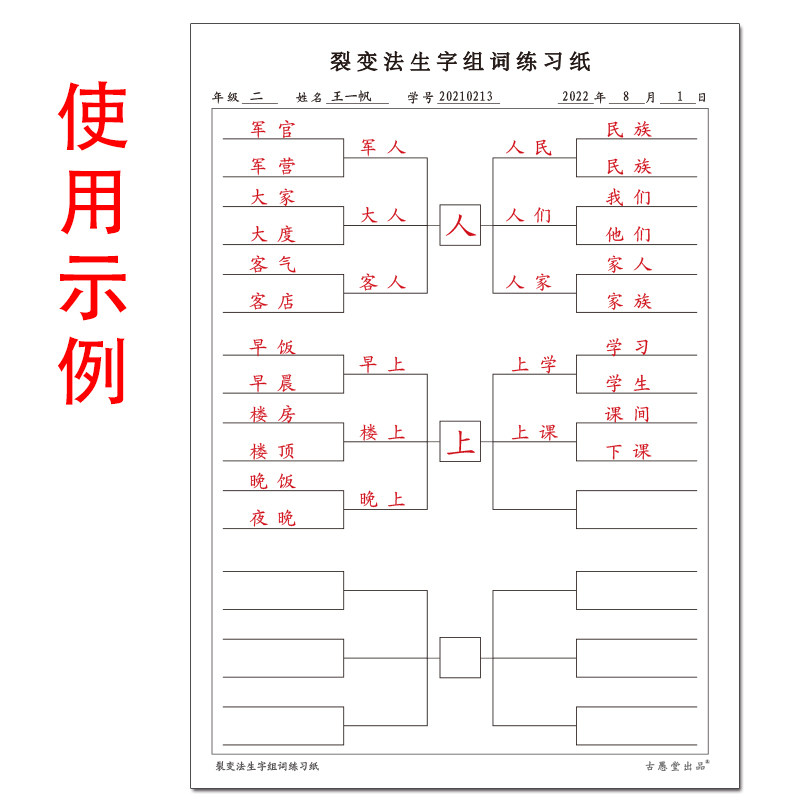 使用示例

裂变法生字组词练习纸

年级 二 姓名 王一帆 学号 20210213 2022 年 8 月 1 日

军官
军营
军人
大家
大度
大人
客气
客店
客人

人

人民
民族
民族
人们
我们
他们
人家
家人
家族

早饭
早晨
早上
楼房
楼顶
楼上
晚饭
夜晚
晚上

上

上学
学习
学生
上课
课间
下课

裂变法生字组词练习纸
古愚堂出品®